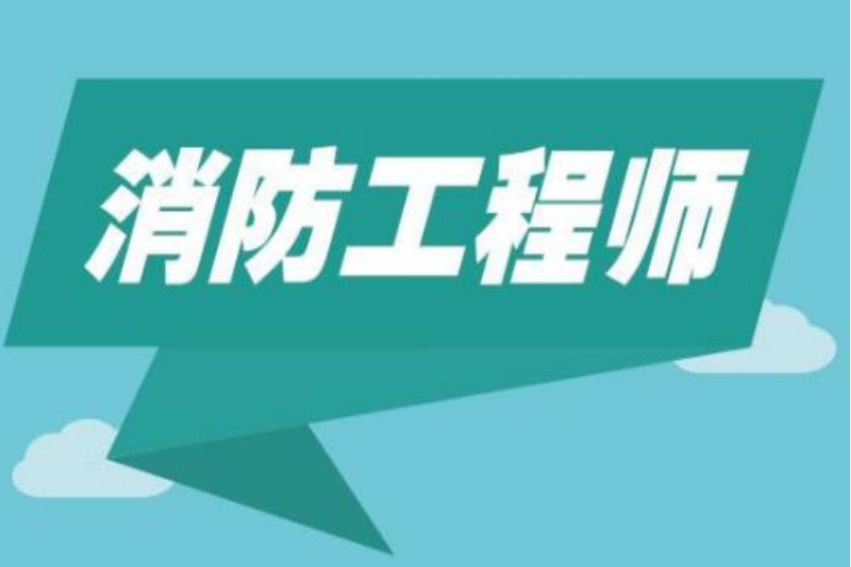 消防工程师